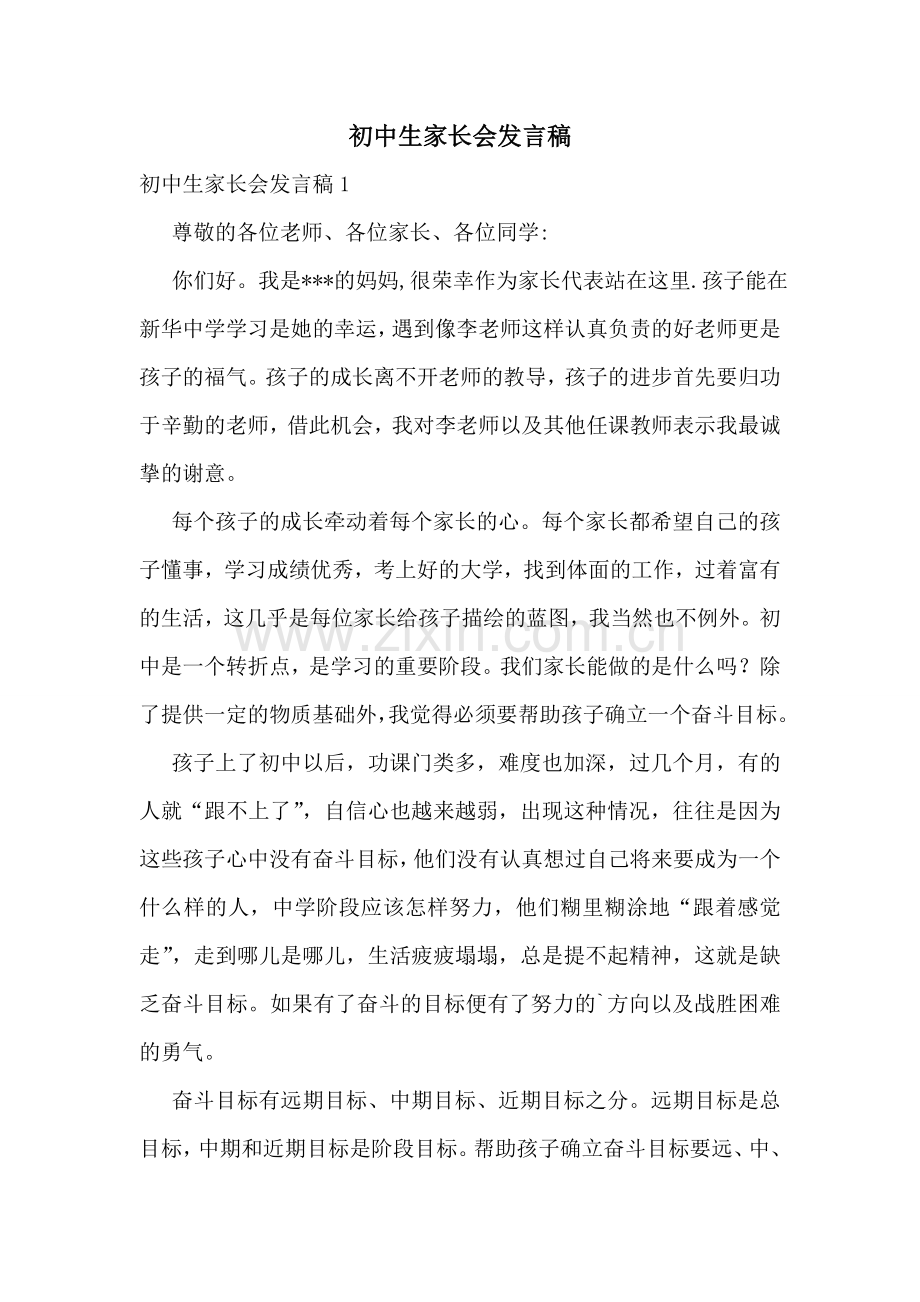 初中生家长会发言稿

初中生家长会发言稿1

尊敬的各位老师、各位家长、各位同学:

你们好。我是***的妈妈,很荣幸作为家长代表站在这里.孩子能在新华中学学习是她的幸运，遇到像李老师这样认真负责的好老师更是孩子的福气。孩子的成长离不开老师的教导，孩子的进步首先要归功于辛勤的老师，借此机会，我对李老师以及其他任课教师表示我最诚挚的谢意。

每个孩子的成长牵动着每个家长的心。每个家长都希望自己的孩子懂事，学习成绩优秀，考上好的大学，找到体面的工作，过着富有的生活，这几乎是每位家长给孩子描绘的蓝图，我当然也不例外。初中是一个转折点，是学习的重要阶段。我们家长能做的是什么吗？除了提供一定的物质基础外,我觉得必须要帮助孩子确立一个奋斗目标。

孩子上了初中以后，功课门类多，难度也加深，过几个月，有的人就“跟不上了”，自信心也越来越弱，出现这种情况，往往是因为这些孩子心中没有奋斗目标，他们没有认真想过自己将来要成为一个什么样的人，中学阶段应该怎样努力，他们糊里糊涂地“跟着感觉走”，走到哪儿是哪儿，生活疲疲塌塌，总是提不起精神，这就是缺乏奋斗目标。如果有了奋斗的目标便有了努力的`方向以及战胜困难的勇气。

奋斗目标有远期目标、中期目标、近期目标之分。远期目标是总目标，中期和近期目标是阶段目标。帮助孩子确立奋斗目标要远、中、

www.zixin.com.cn